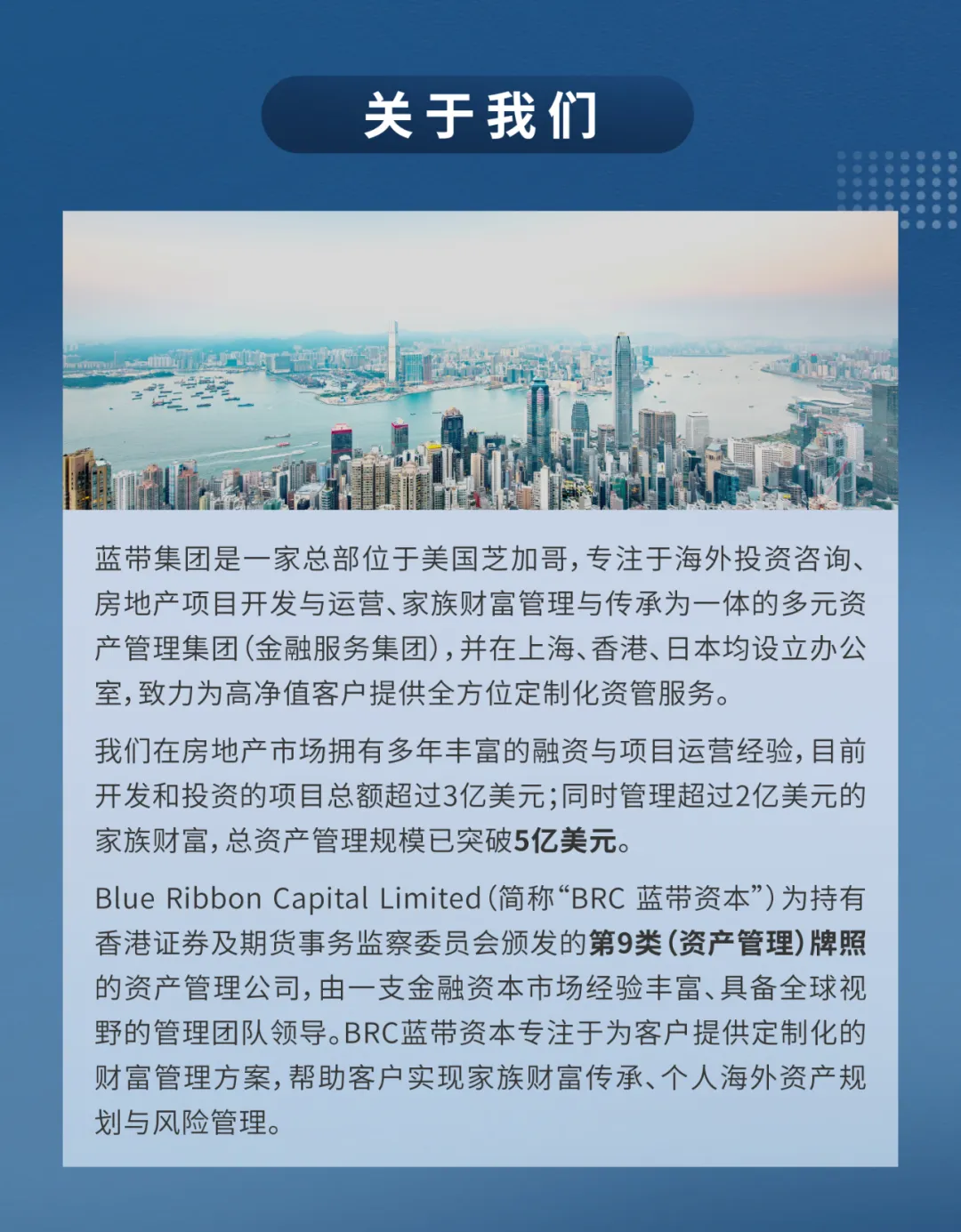 关于我们

蓝带集团是一家总部位于美国芝加哥，专注于海外投资咨询、房地产项目开发与运营、家族财富管理与传承为一体的多元资产管理集团（金融服务集团），并在上海、香港、日本均设立办公室，致力为高净值客户提供全方位定制化资管服务。

我们在房地产市场拥有多年丰富的融资与项目运营经验，目前开发和投资的项目总额超过3亿美元；同时管理超过2亿美元的家族财富，总资产管理规模已突破5亿美元。

Blue Ribbon Capital Limited（简称“BRC 蓝带资本”）为持有香港证券及期货事务监察委员会颁发的第9类（资产管理）牌照的资产管理公司，由一支金融资本市场经验丰富、具备全球视野的管理团队领导。BRC蓝带资本专注于为客户提供定制化的财富管理方案，帮助客户实现家族财富传承、个人海外资产规划与风险管理。